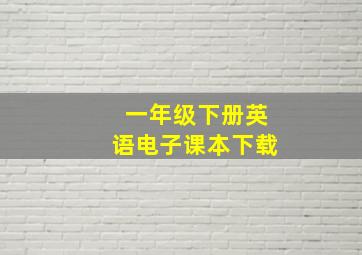 一年级下册英语电子课本下载